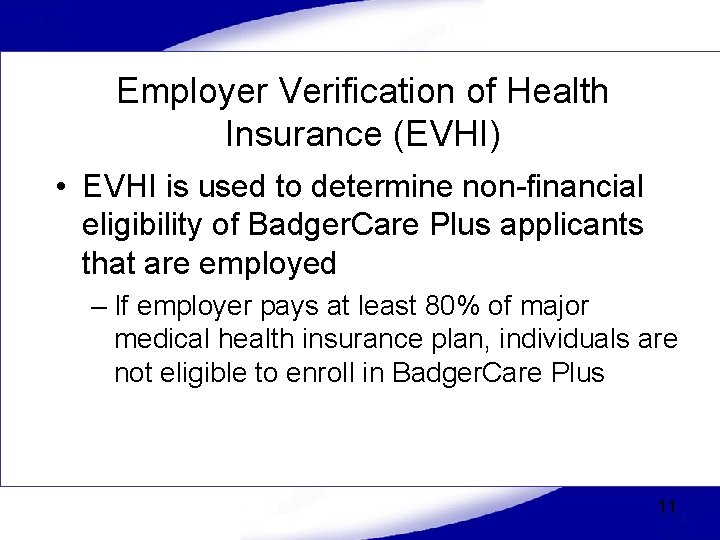 Employer Verification of Health Insurance (EVHI)

• EVHI is used to determine non-financial eligibility of BadgerCare Plus applicants that are employed

– If employer pays at least 80% of major medical health insurance plan, individuals are not eligible to enroll in BadgerCare Plus

11